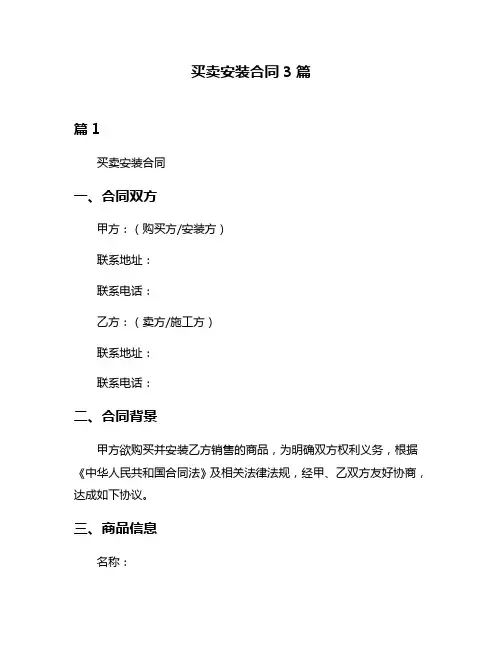 买卖安装合同 3 篇

篇 1

买卖安装合同

一、合同双方

甲方：（购买方/安装方）

联系地址：

联系电话：

乙方：（卖方/施工方）

联系地址：

联系电话：

二、合同背景

甲方欲购买并安装乙方销售的商品，为明确双方权利义务，根据《中华人民共和国合同法》及相关法律法规，经甲、乙双方友好协商，达成如下协议。

三、商品信息

名称：